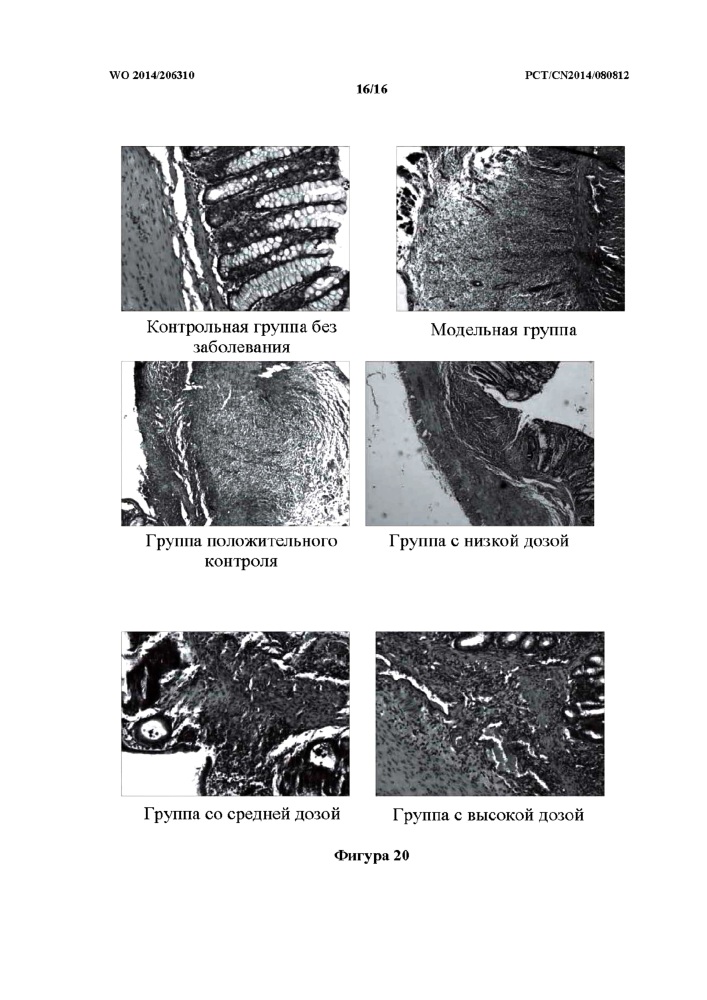 WO 2014/206310

PCT/CN2014/080812

16/16

Контрольная группа без заболевания

Модельная группа

Группа положительного контроля

Группа с низкой дозой

Группа со средней дозой

Группа с высокой дозой

Фигура 20